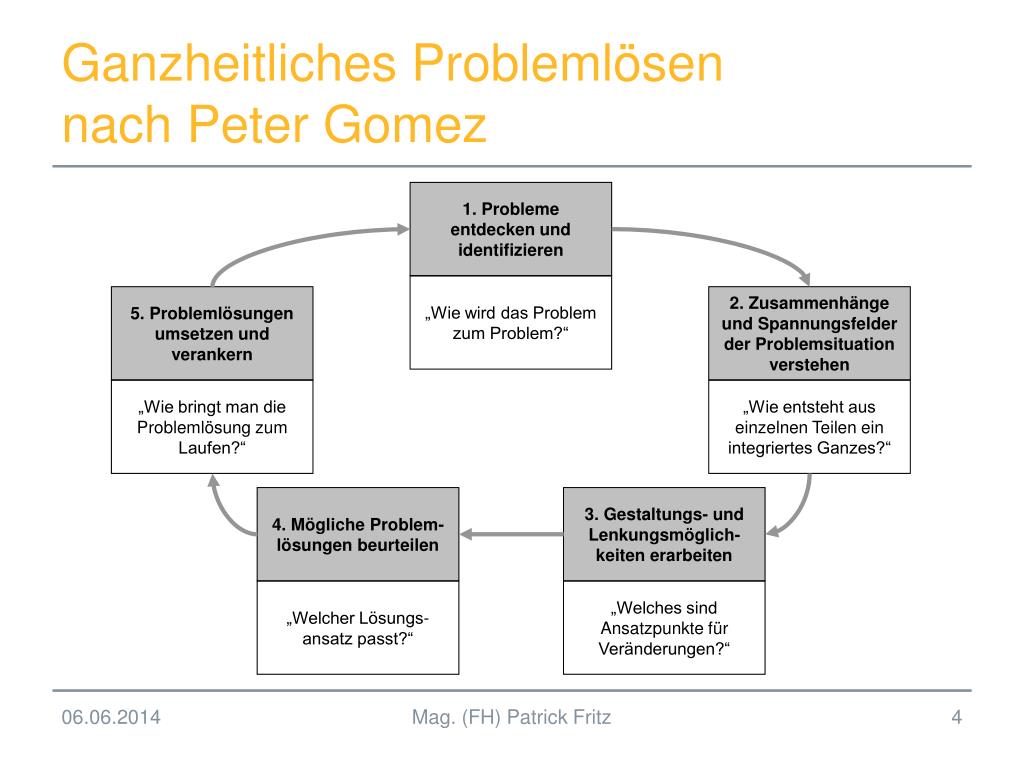 Ganzheitliches Problemlösen nach Peter Gomez

1. Probleme entdecken und identifizieren

„Wie wird das Problem zum Problem?“

2. Zusammenhänge und Spannungsfelder der Problemsituation verstehen

„Wie entsteht aus einzelnen Teilen ein integriertes Ganzes?“

3. Gestaltungs- und Lenkungsmöglichkeiten erarbeiten

„Welches sind Ansatzpunkte für Veränderungen?“

4. Mögliche Problemlösungen beurteilen

„Welcher Lösungsansatz passt?“

5. Problemlösungen umsetzen und verankern

„Wie bringt man die Problemlösung zum Laufen?“

06.06.2014 Mag. (FH) Patrick Fritz 4